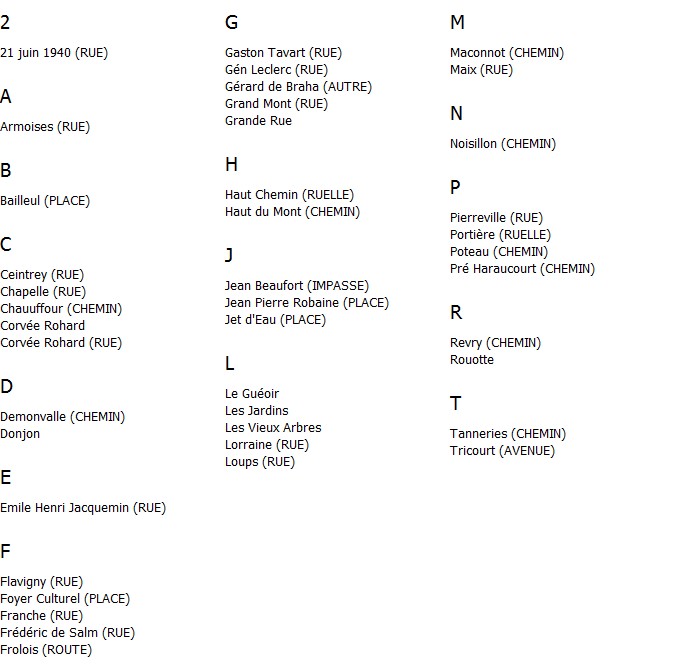 2

21 juin 1940 (RUE)

A

Armoises (RUE)

B

Bailleul (PLACE)

C

Ceintrey (RUE)
Chapelle (RUE)
Chauuffour (CHEMIN)
Corvée Rohard
Corvée Rohard (RUE)

D

Demonvalle (CHEMIN)
Donjon

E

Emile Henri Jacquemin (RUE)

F

Flavigny (RUE)
Foyer Culturel (PLACE)
Franche (RUE)
Frédéric de Salm (RUE)
Frolois (ROUTE)

G

Gaston Tavart (RUE)
Gén Leclerc (RUE)
Gérard de Braha (AUTRE)
Grand Mont (RUE)
Grande Rue

H

Haut Chemin (RUELLE)
Haut du Mont (CHEMIN)

J

Jean Beaufort (IMPASSE)
Jean Pierre Robaine (PLACE)
Jet d'Eau (PLACE)

L

Le Guéoir
Les Jardins
Les Vieux Arbres
Lorraine (RUE)
Loups (RUE)

M

Maconnot (CHEMIN)
Maix (RUE)

N

Noisillon (CHEMIN)

P

Pierreville (RUE)
Portière (RUELLE)
Poteau (CHEMIN)
Pré Haraucourt (CHEMIN)

R

Revry (CHEMIN)
Rouotte

T

Tanneries (CHEMIN)
Tricourt (AVENUE)